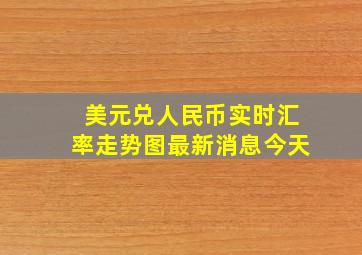 美元兑人民币实时汇率走势图最新消息今天